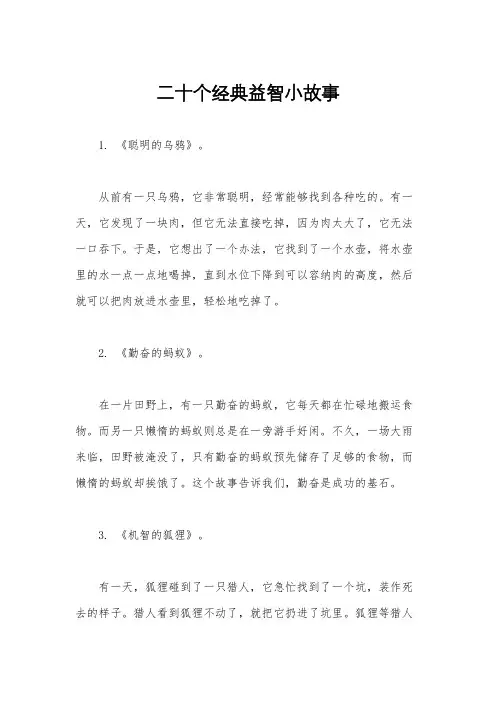 二十个经典益智小故事

1. 《聪明的乌鸦》。

从前有一只乌鸦，它非常聪明，经常能够找到各种吃的。有一天，它发现了一块肉，但它无法直接吃掉，因为肉太大了，它无法一口吞下。于是，它想出了一个办法，它找到了一个水壶，将水壶里的水一点一点地喝掉，直到水位下降到可以容纳肉的高度，然后就可以把肉放进水壶里，轻松地吃掉了。

2. 《勤奋的蚂蚁》。

在一片田野上，有一只勤奋的蚂蚁，它每天都在忙碌地搬运食物。而另一只懒惰的蚂蚁则总是在一旁游手好闲。不久，一场大雨来临，田野被淹没了，只有勤奋的蚂蚁预先储存了足够的食物，而懒惰的蚂蚁却挨饿了。这个故事告诉我们，勤奋是成功的基石。

3. 《机智的狐狸》。

有一天，狐狸碰到了一只猎人，它急忙找到了一个坑，装作死去的样子。猎人看到狐狸不动了，就把它扔进了坑里。狐狸等猎人